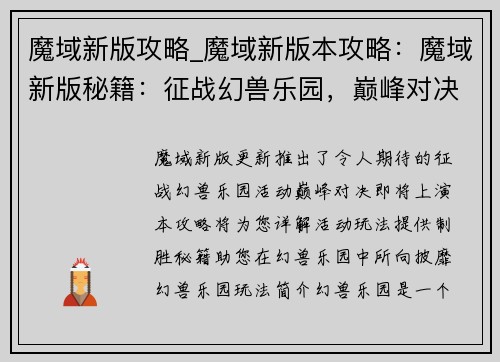 魔域新版攻略_魔域新版本攻略：魔域新版秘籍：征战幻兽乐园，巅峰对决

魔域新版更新推出了令人期待的征战幻兽乐园活动巅峰对决即将上演本攻略将为您详解活动玩法提供制胜秘籍助您在幻兽乐园中所向披靡幻兽乐园玩法简介幻兽乐园是一个